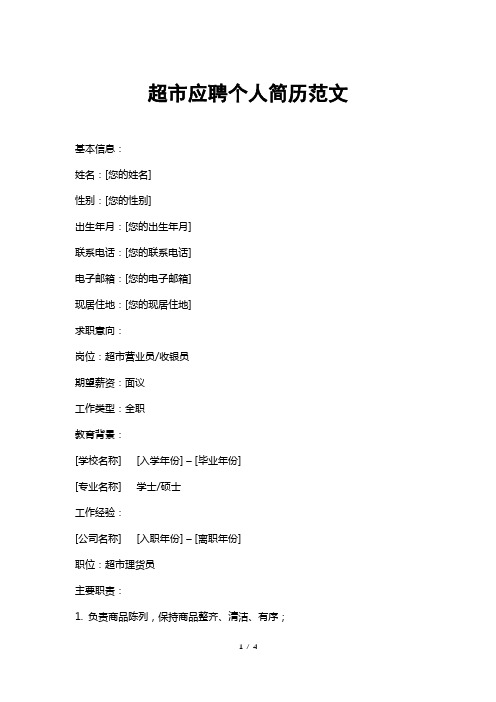 超市应聘个人简历范文

基本信息：

姓名：[您的姓名]

性别：[您的性别]

出生年月：[您的出生年月]

联系电话：[您的联系电话]

电子邮箱：[您的电子邮箱]

现居住地：[您的现居住地]

求职意向：

岗位：超市营业员/收银员

期望薪资：面议

工作类型：全职

教育背景：

[学校名称]　[入学年份] – [毕业年份]

[专业名称]　学士/硕士

工作经验：

[公司名称]　[入职年份] – [离职年份]

职位：超市理货员

主要职责：

1. 负责商品陈列，保持商品整齐、清洁、有序；

1 / 4